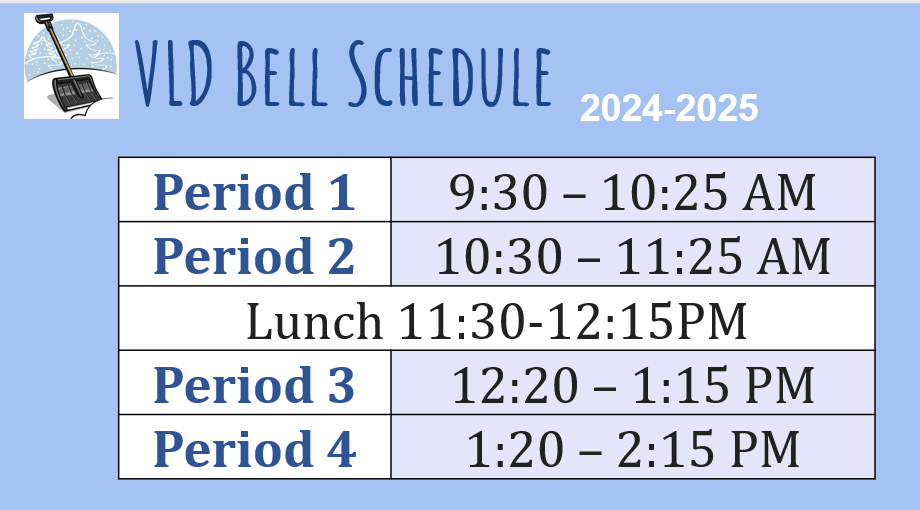 VLD Bell Schedule 2024-2025

| Period 1 | 9:30 – 10:25 AM |
|---|---|
| Period 2 | 10:30 – 11:25 AM |
| Lunch 11:30-12:15PM | |
| Period 3 | 12:20 – 1:15 PM |
| Period 4 | 1:20 – 2:15 PM |